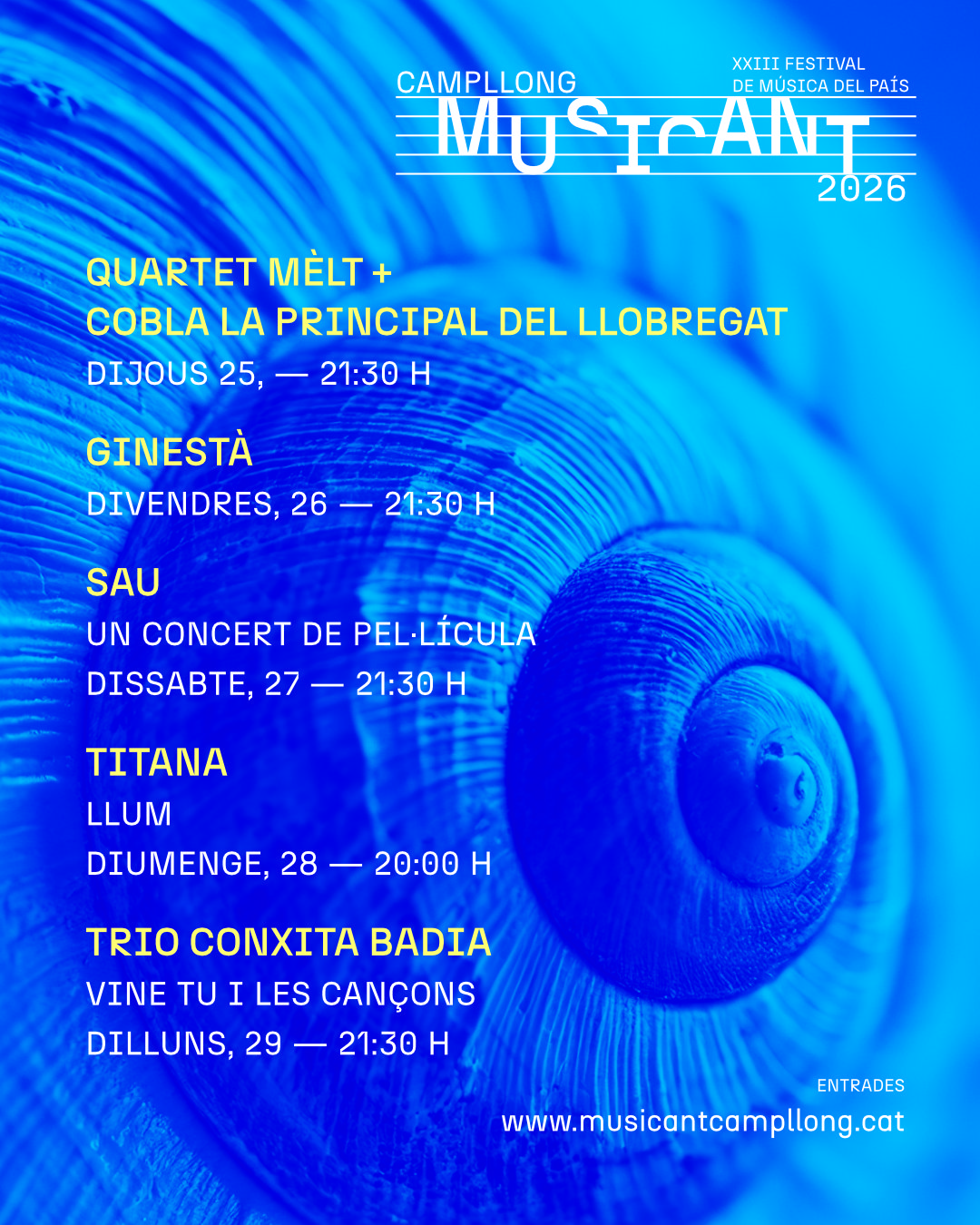 CAMPLLONG

XXIII FESTIVAL
DE MÚSICA DEL PAÍS

MUSICANT
2026

QUARTET MÈLT +
COBLA LA PRINCIPAL DEL LLOBREGAT
DIJOUS 25, — 21:30 H

GINESTÀ
DIVENDRES, 26 — 21:30 H

SAU
UN CONCERT DE PEL·LÍCULA
DISSABTE, 27 — 21:30 H

TITANA
LLUM
DIUMENGE, 28 — 20:00 H

TRIO CONXITA BADIA
VINE TU I LES CANÇONS
DILLUNS, 29 — 21:30 H

ENTRADES
www.musicantcampllong.cat